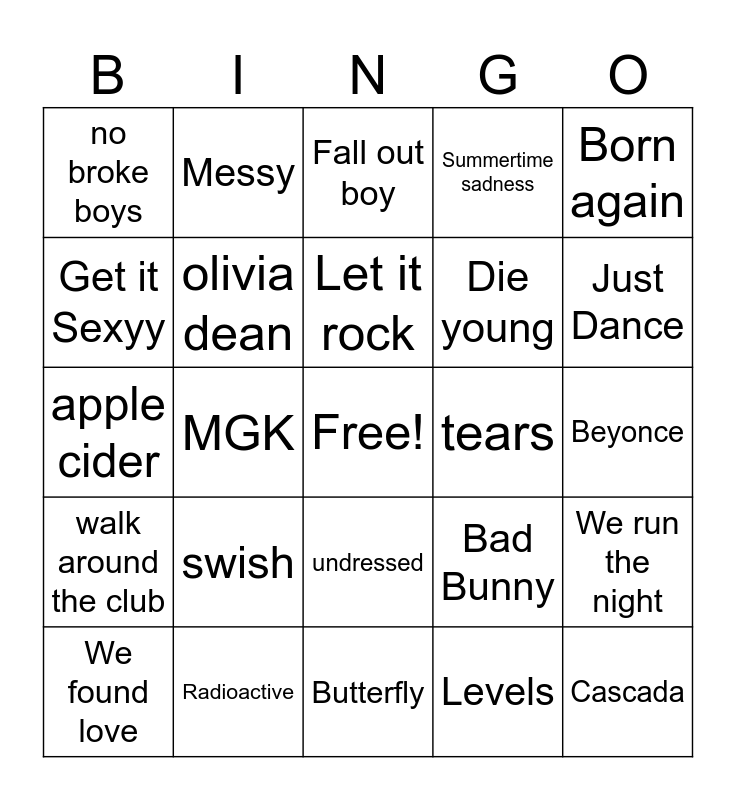 | B | I | N | G | O |
|---|---|---|---|---|
| no broke boys | Messy | Fall out boy | Summertime sadness | Born again |
| Get it Sexyy | olivia dean | Let it rock | Die young | Just Dance |
| apple cider | MGK | Free! | tears | Beyonce |
| walk around the club | swish | undressed | Bad Bunny | We run the night |
| We found love | Radioactive | Butterfly | Levels | Cascada |